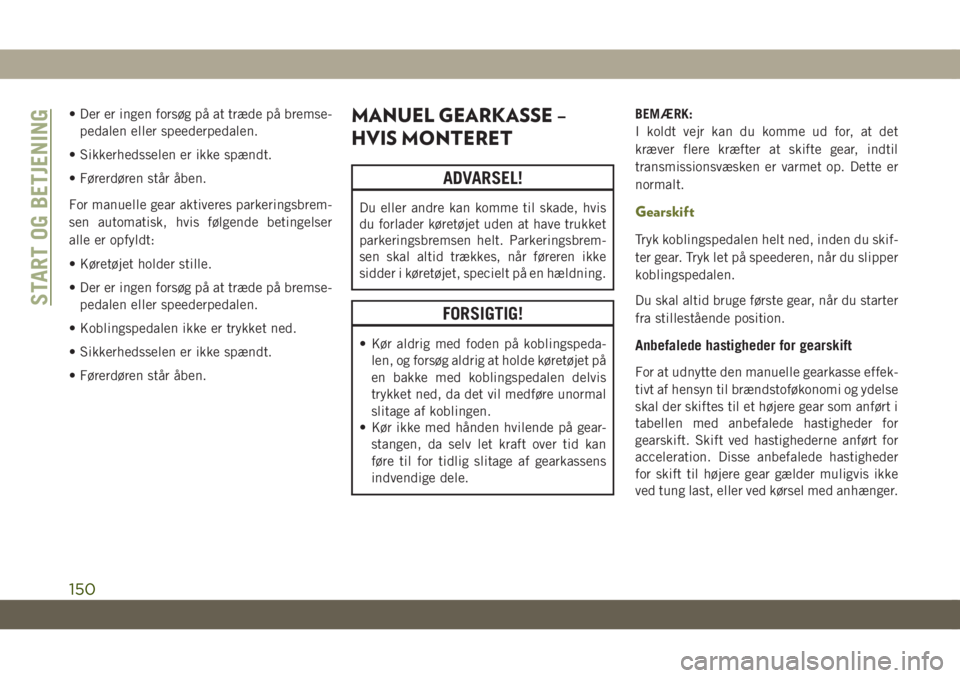 START OG BETJENING

• Der er ingen forsøg på at træde på bremsepedalen eller speederpedalen.

• Sikkerhedsselen er ikke spændt.

• Førerdøren står åben.

For manuelle gear aktiveres parkeringsbremsen automatisk, hvis følgende betingelser alle er opfyldt:

• Køretøjet holder stille.

• Der er ingen forsøg på at træde på bremsepedalen eller speederpedalen.

• Koblingspedalen ikke er trykket ned.

• Sikkerhedsselen er ikke spændt.

• Førerdøren står åben.

MANUEL GEARKASSE – HVIS MONTERET

ADVARSEL!

Du eller andre kan komme til skade, hvis du forlader køretøjet uden at have trukket parkeringsbremsen helt. Parkeringsbremsen skal altid trækkes, når føreren ikke sidder i køretøjet, specielt på en hældning.

FORSIGTIG!

• Kør aldrig med foden på koblingspedalen, og forsøg aldrig at holde køretøjet på en bakke med koblingspedalen delvis trykket ned, da det vil medføre unormal slitage af koblingen.
• Kør ikke med hånden hvilende på gearstangen, da selv let kraft over tid kan føre til for tidlig slitage af gearkassens indvendige dele.

BEMÆRK:
I koldt vejr kan du komme ud for, at det kræver flere kræfter at skifte gear, indtil transmissionsvæsken er varmet op. Dette er normalt.

Gearskift

Tryk koblingspedalen helt ned, inden du skifter gear. Tryk let på speederen, når du slipper koblingspedalen.

Du skal altid bruge første gear, når du starter fra stillestående position.

Anbefalede hastigheder for gearskift

For at udnytte den manuelle gearkasse effektivt af hensyn til brændstoføkonomi og ydelse skal der skiftes til et højere gear som anført i tabellen med anbefalede hastigheder for gearskift. Skift ved hastighederne anført for acceleration. Disse anbefalede hastigheder for skift til højere gear gælder muligvis ikke ved tung last, eller ved kørsel med anhænger.

150

carmanualsonline.info